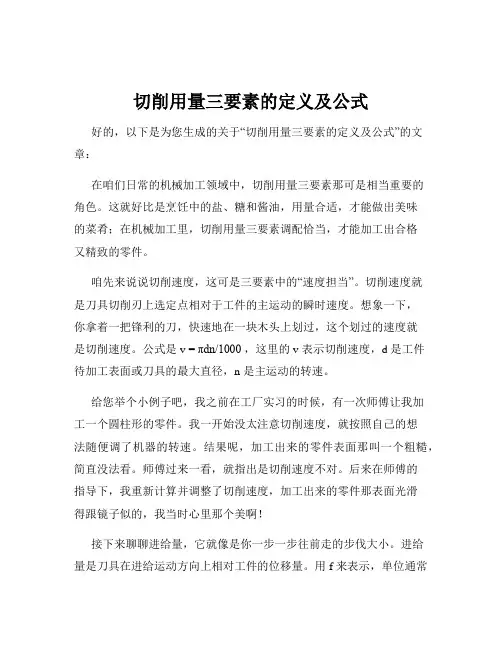 切削用量三要素的定义及公式

好的，以下是为您生成的关于“切削用量三要素的定义及公式”的文章：

在咱们日常的机械加工领域中，切削用量三要素那可是相当重要的角色。这就好比是烹饪中的盐、糖和酱油，用量合适，才能做出美味的菜肴；在机械加工里，切削用量三要素调配恰当，才能加工出合格又精致的零件。

咱先来说说切削速度，这可是三要素中的“速度担当”。切削速度就是刀具切削刃上选定点相对于工件的主运动的瞬时速度。想象一下，你拿着一把锋利的刀，快速地在一块木头上划过，这个划过的速度就是切削速度。公式是 $v = \pi dn/1000$，这里的 v 表示切削速度，d 是工件待加工表面或刀具的最大直径，n 是主运动的转速。

给您举个小例子吧，我之前在工厂实习的时候，有一次师傅让我加工一个圆柱形的零件。我一开始没太注意切削速度，就按照自己的想法随便调了机器的转速。结果呢，加工出来的零件表面那叫一个粗糙，简直没法看。师傅过来一看，就指出是切削速度不对。后来在师傅的指导下，我重新计算并调整了切削速度，加工出来的零件那表面光滑得跟镜子似的，我当时心里那个美啊！

接下来聊聊进给量，它就像是你一步一步往前走的步伐大小。进给量是刀具在进给运动方向上相对工件的位移量。用 f 来表示，单位通常